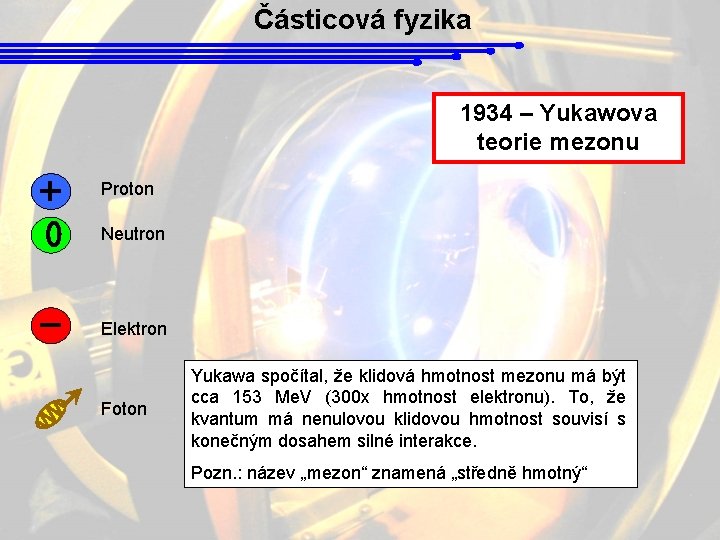 Částicová fyzika

1934 – Yukawova teorie mezonu

+ Proton

0 Neutron

− Elektron

Foton

Yukawa spočítal, že klidová hmotnost mezonu má být cca 153 MeV (300x hmotnost elektronu). To, že kvantum má nenulovou klidovou hmotnost souvisí s konečným dosahem silné interakce.

Pozn.: název „mezon“ znamená „středně hmotný“